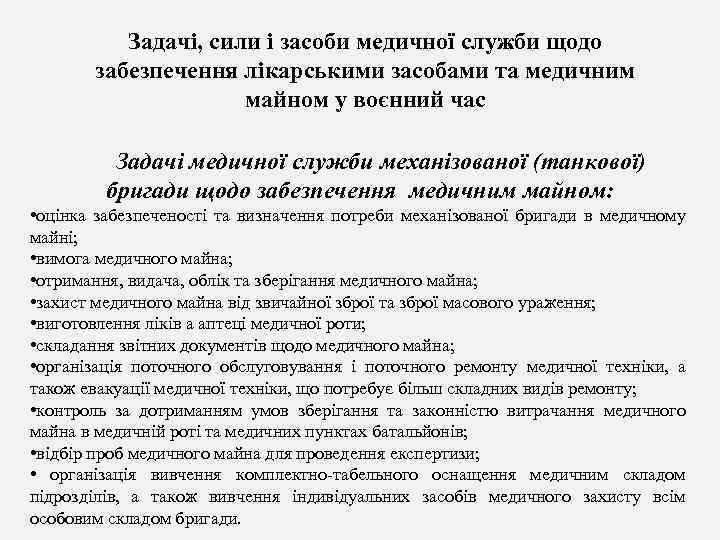 Задачі, сили і засоби медичної служби щодо забезпечення лікарськими засобами та медичним майном у воєнний час

Задачі медичної служби механізованої (танкової) бригади щодо забезпечення медичним майном:

•оцінка забезпеченості та визначення потреби механізованої бригади в медичному майні;
•вимога медичного майна;
•отримання, видача, облік та зберігання медичного майна;
•захист медичного майна від звичайної зброї та зброї масового ураження;
•виготовлення ліків а аптеці медичної роти;
•складання звітних документів щодо медичного майна;
•організація поточного обслуговування і поточного ремонту медичної техніки, а також евакуації медичної техніки, що потребує більш складних видів ремонту;
•контроль за дотриманням умов зберігання та законністю витрачання медичного майна в медичній роті та медичних пунктах батальйонів;
•відбір проб медичного майна для проведення експертизи;
• організація вивчення комплектно-табельного оснащення медичним складом підрозділів, а також вивчення індивідуальних засобів медичного захисту всім особовим складом бригади.